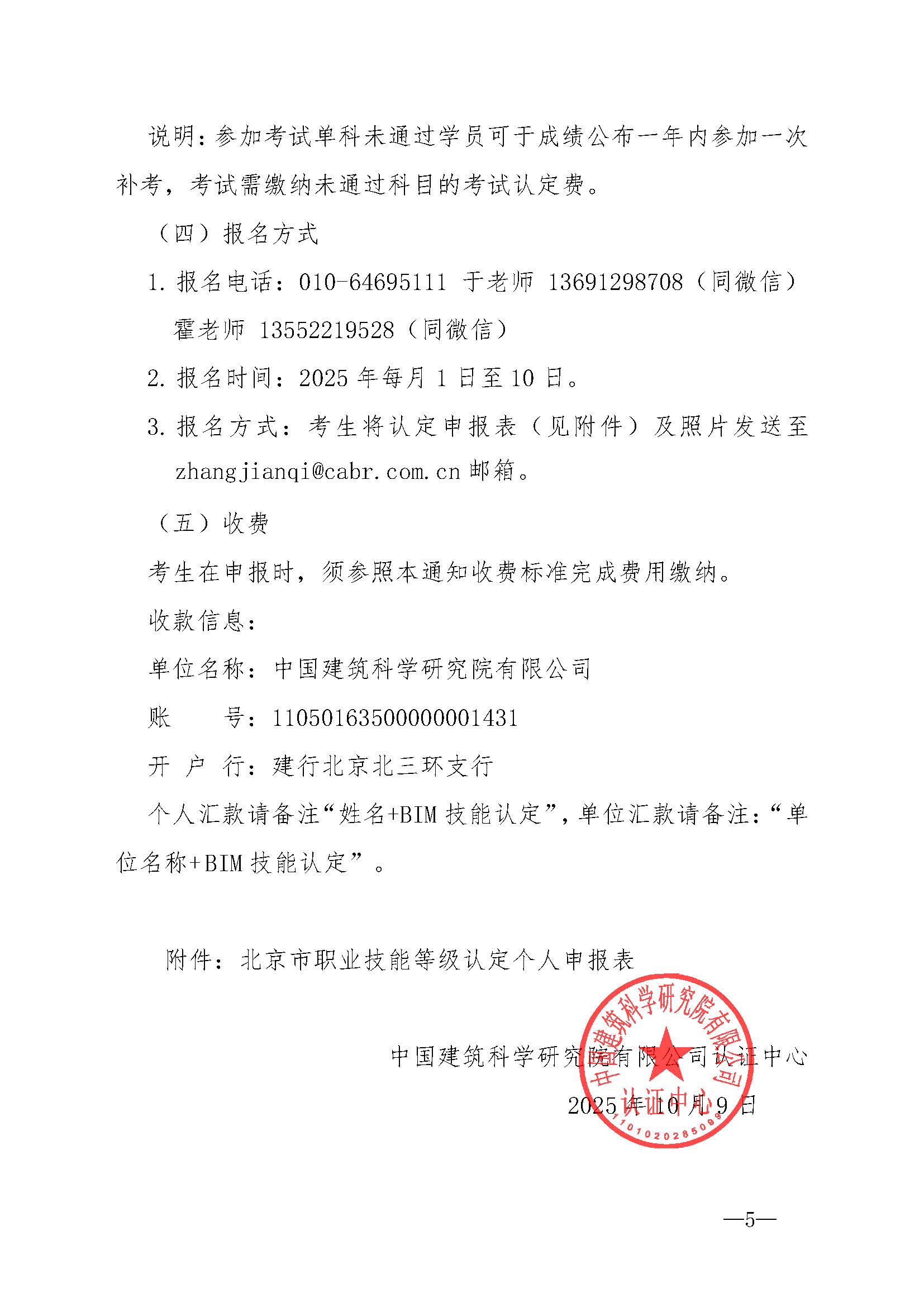 说明：参加考试单科未通过学员可于成绩公布一年内参加一次补考，考试需缴纳未通过科目的考试认定费。

（四）报名方式

1. 报名电话：010-64695111 于老师 13691298708（同微信）霍老师 13552219528（同微信）

2. 报名时间：2025 年每月 1 日至 10 日。

3. 报名方式：考生将认定申报表（见附件）及照片发送至 zhangjianqi@cabr.com.cn 邮箱。

（五）收费

考生在申报时，须参照本通知收费标准完成费用缴纳。

收款信息：

单位名称：中国建筑科学研究院有限公司

账　　号：11050163500000001431

开 户 行：建行北京北三环支行

个人汇款请备注“姓名+BIM 技能认定”，单位汇款请备注：“单位名称+BIM 技能认定”。

附件：北京市职业技能等级认定个人申报表

中国建筑科学研究院有限公司认证中心

2025 年 10 月 9 日

中国建筑科学研究院有限公司
认证中心
1101020285099

—5—